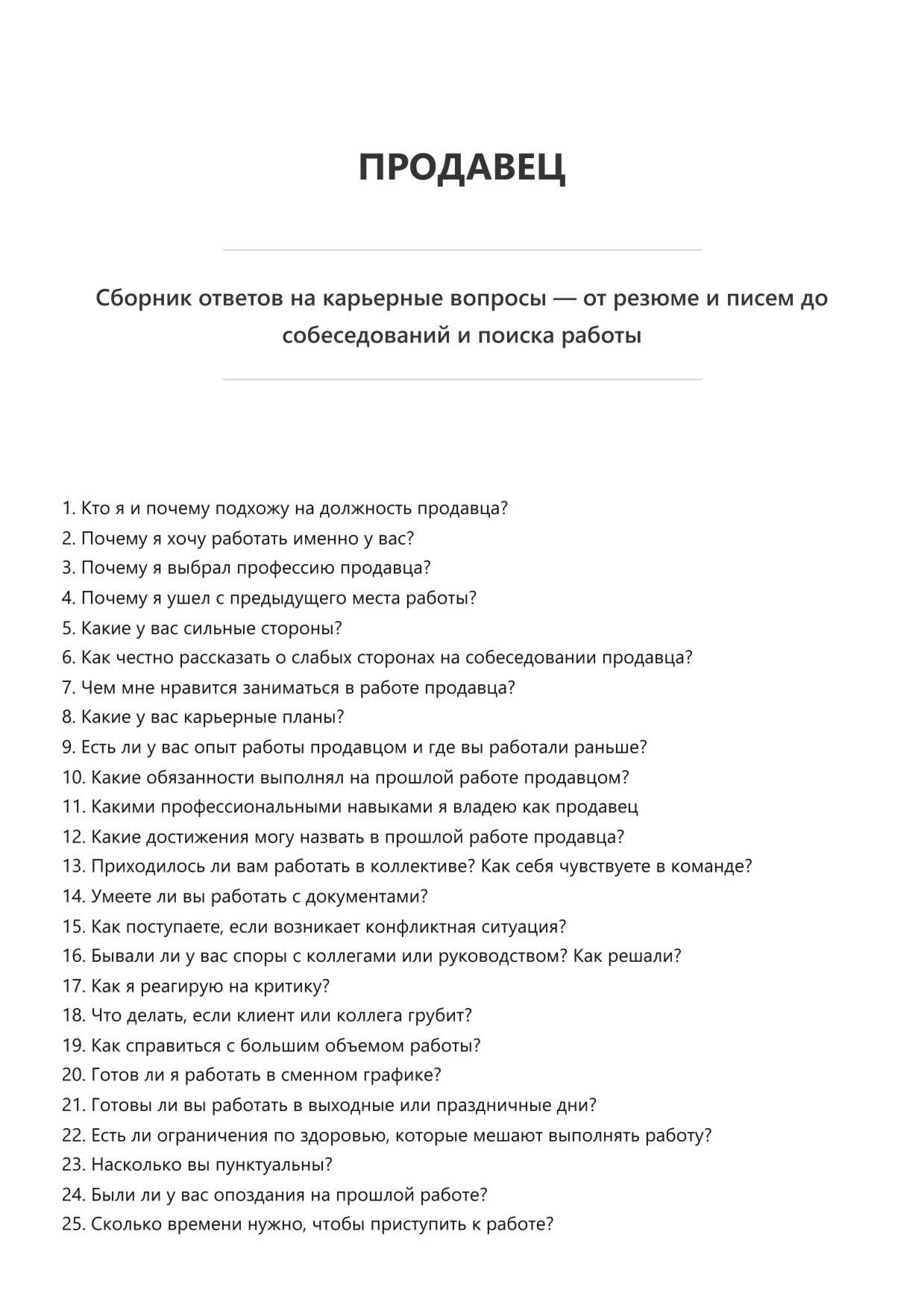 ПРОДАВЕЦ

Сборник ответов на карьерные вопросы — от резюме и писем до собеседований и поиска работы

1. Кто я и почему подхожу на должность продавца?
2. Почему я хочу работать именно у вас?
3. Почему я выбрал профессию продавца?
4. Почему я ушел с предыдущего места работы?
5. Какие у вас сильные стороны?
6. Как честно рассказать о слабых сторонах на собеседовании продавца?
7. Чем мне нравится заниматься в работе продавца?
8. Какие у вас карьерные планы?
9. Есть ли у вас опыт работы продавцом и где вы работали раньше?
10. Какие обязанности выполнял на прошлой работе продавцом?
11. Какими профессиональными навыками я владею как продавец
12. Какие достижения могу назвать в прошлой работе продавца?
13. Приходилось ли вам работать в коллективе? Как себя чувствуете в команде?
14. Умеете ли вы работать с документами?
15. Как поступаете, если возникает конфликтная ситуация?
16. Бывали ли у вас споры с коллегами или руководством? Как решали?
17. Как я реагирую на критику?
18. Что делать, если клиент или коллега грубит?
19. Как справиться с большим объемом работы?
20. Готов ли я работать в сменном графике?
21. Готовы ли вы работать в выходные или праздничные дни?
22. Есть ли ограничения по здоровью, которые мешают выполнять работу?
23. Насколько вы пунктуальны?
24. Были ли у вас опоздания на прошлой работе?
25. Сколько времени нужно, чтобы приступить к работе?